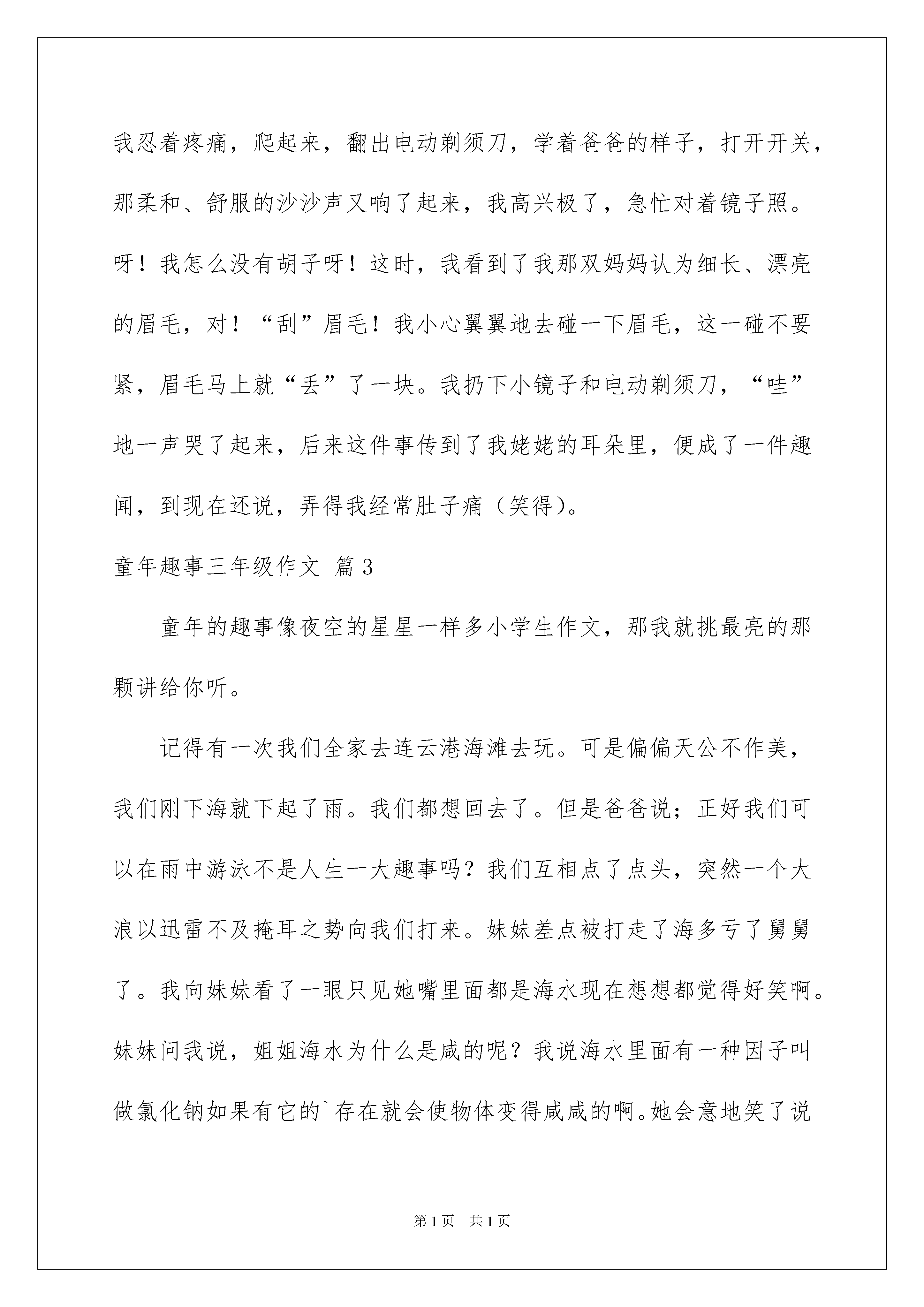 我忍着疼痛，爬起来，翻出电动剃须刀，学着爸爸的样子，打开开关，那柔和、舒服的沙沙声又响了起来，我高兴极了，急忙对着镜子照。呀！我怎么没有胡子呀！这时，我看到了我那双妈妈认为细长、漂亮的眉毛，对！“刮”眉毛！我小心翼翼地去碰一下眉毛，这一碰不要紧，眉毛马上就“丢”了一块。我扔下小镜子和电动剃须刀，“哇”地一声哭了起来，后来这件事传到了我姥姥的耳朵里，便成了一件趣闻，到现在还说，弄得我经常肚子痛（笑得）。

童年趣事三年级作文 篇3

童年的趣事像夜空的星星一样多小学生作文，那我就挑最亮的那颗讲给你听。

记得有一次我们全家去连云港海滩去玩。可是偏偏天公不作美，我们刚下海就下起了雨。我们都想回去了。但是爸爸说；正好我们可以在雨中游泳不是人生一大趣事吗？我们互相点了点头，突然一个大浪以迅雷不及掩耳之势向我们打来。妹妹差点被打走了海多亏了舅舅了。我向妹妹看了一眼只见她嘴里面都是海水现在想想都觉得好笑啊。妹妹问我说，姐姐海水为什么是咸的呢？我说海水里面有一种因子叫做氯化钠如果有它的`存在就会使物体变得咸咸的啊。她会意地笑了说

第1页 共1页